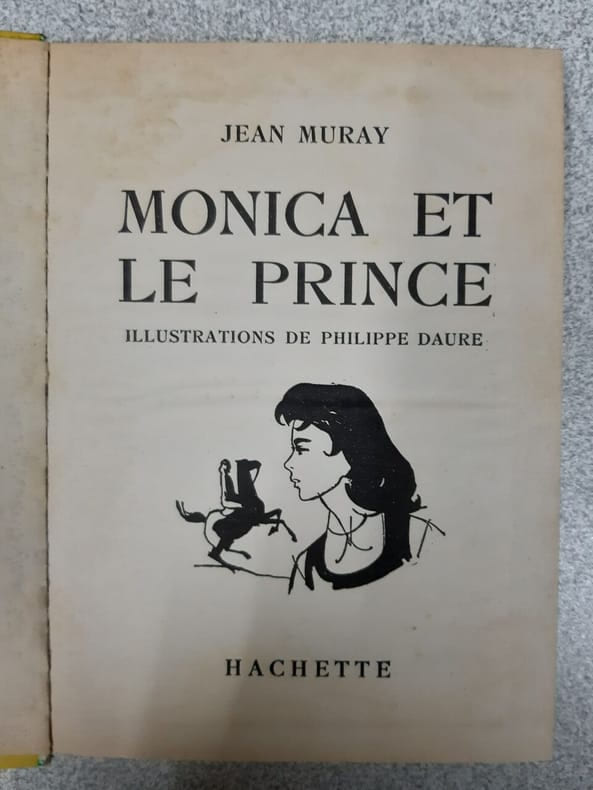 JEAN MURAY

MONICA ET
LE PRINCE

ILLUSTRATIONS DE PHILIPPE DAURE

HACHETTE